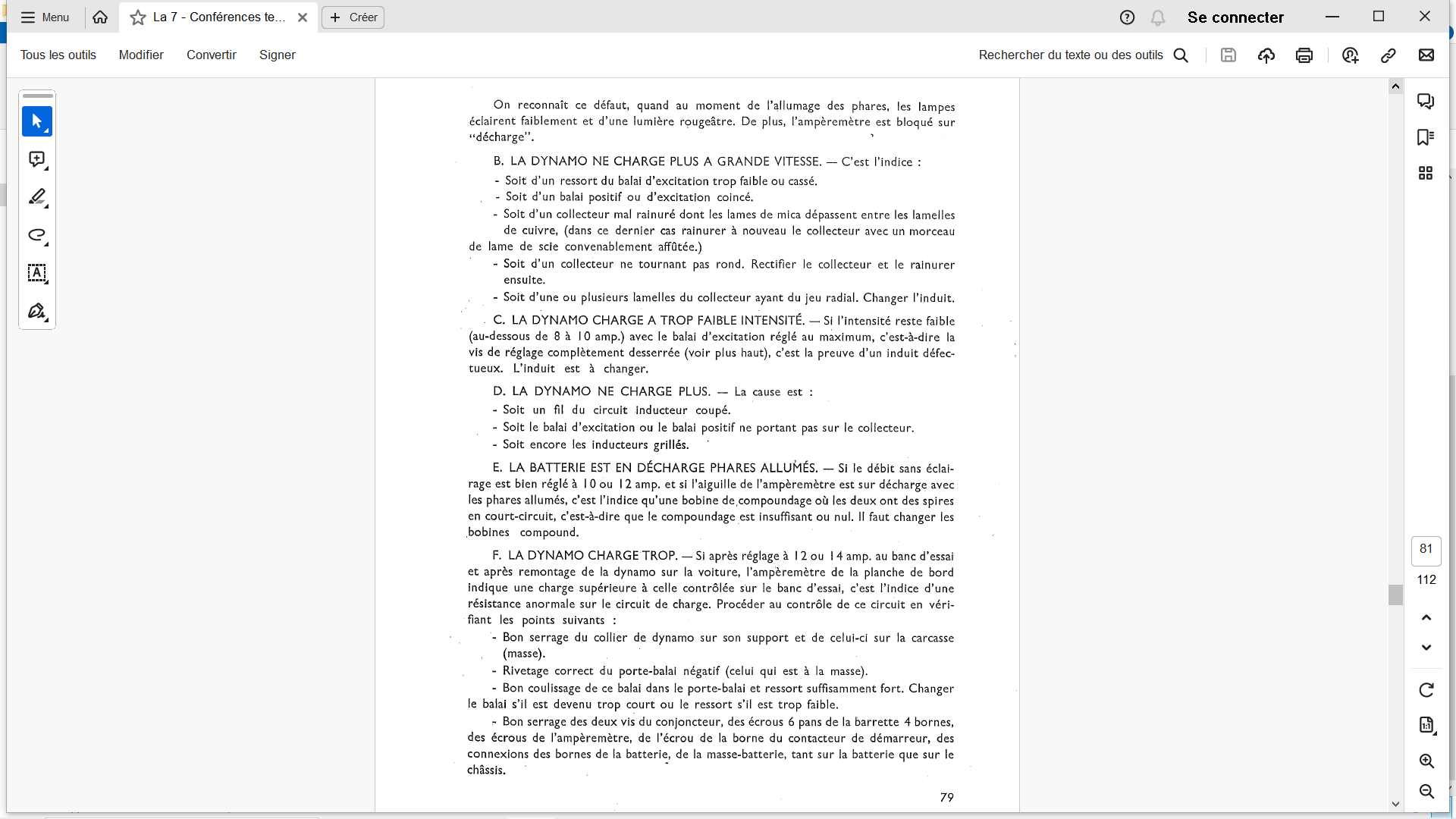 Menu La 7 - Conférences te... Créer Se connecter

Tous les outils Modifier Convertir Signer Rechercher du texte ou des outils

On reconnaît ce défaut, quand au moment de l'allumage des phares, les lampes éclairent faiblement et d'une lumière rougeâtre. De plus, l'ampèremètre est bloqué sur "décharge".

B. LA DYNAMO NE CHARGE PLUS A GRANDE VITESSE. — C'est l'indice :
- Soit d'un ressort du balai d'excitation trop faible ou cassé.
- Soit d'un balai positif ou d'excitation coincé.
- Soit d'un collecteur mal rainuré dont les lames de mica dépassent entre les lamelles de cuivre, (dans ce dernier cas rainurer à nouveau le collecteur avec un morceau de lame de scie convenablement affûtée.)
- Soit d'un collecteur ne tournant pas rond. Rectifier le collecteur et le rainurer ensuite.
- Soit d'une ou plusieurs lamelles du collecteur ayant du jeu radial. Changer l'induit.

C. LA DYNAMO CHARGE A TROP FAIBLE INTENSITÉ. — Si l'intensité reste faible (au-dessous de 8 à 10 amp.) avec le balai d'excitation réglé au maximum, c'est-à-dire la vis de réglage complètement desserrée (voir plus haut), c'est la preuve d'un induit défectueux. L'induit est à changer.

D. LA DYNAMO NE CHARGE PLUS. — La cause est :
- Soit un fil du circuit inducteur coupé.
- Soit le balai d'excitation ou le balai positif ne portant pas sur le collecteur.
- Soit encore les inducteurs grillés.

E. LA BATTERIE EST EN DÉCHARGE PHARES ALLUMÉS. — Si le débit sans éclairage est bien réglé à 10 ou 12 amp. et si l'aiguille de l'ampèremètre est sur décharge avec les phares allumés, c'est l'indice qu'une bobine de compoundage où les deux ont des spires en court-circuit, c'est-à-dire que le compoundage est insuffisant ou nul. Il faut changer les bobines compound.

F. LA DYNAMO CHARGE TROP. — Si après réglage à 12 ou 14 amp. au banc d'essai et après remontage de la dynamo sur la voiture, l'ampèremètre de la planche de bord indique une charge supérieure à celle contrôlée sur le banc d'essai, c'est l'indice d'une résistance anormale sur le circuit de charge. Procéder au contrôle de ce circuit en vérifiant les points suivants :
- Bon serrage du collier de dynamo sur son support et de celui-ci sur la carcasse (masse).
- Rivetage correct du porte-balai négatif (celui qui est à la masse).
- Bon coulissage de ce balai dans le porte-balai et ressort suffisamment fort. Changer le balai s'il est devenu trop court ou le ressort s'il est trop faible.
- Bon serrage des deux vis du conjoncteur, des écrous 6 pans de la barrette 4 bornes, des écrous de l'ampèremètre, de l'écrou de la borne du contacteur de démarreur, des connexions des bornes de la batterie, de la masse-batterie, tant sur la batterie que sur le châssis.

79

81
112